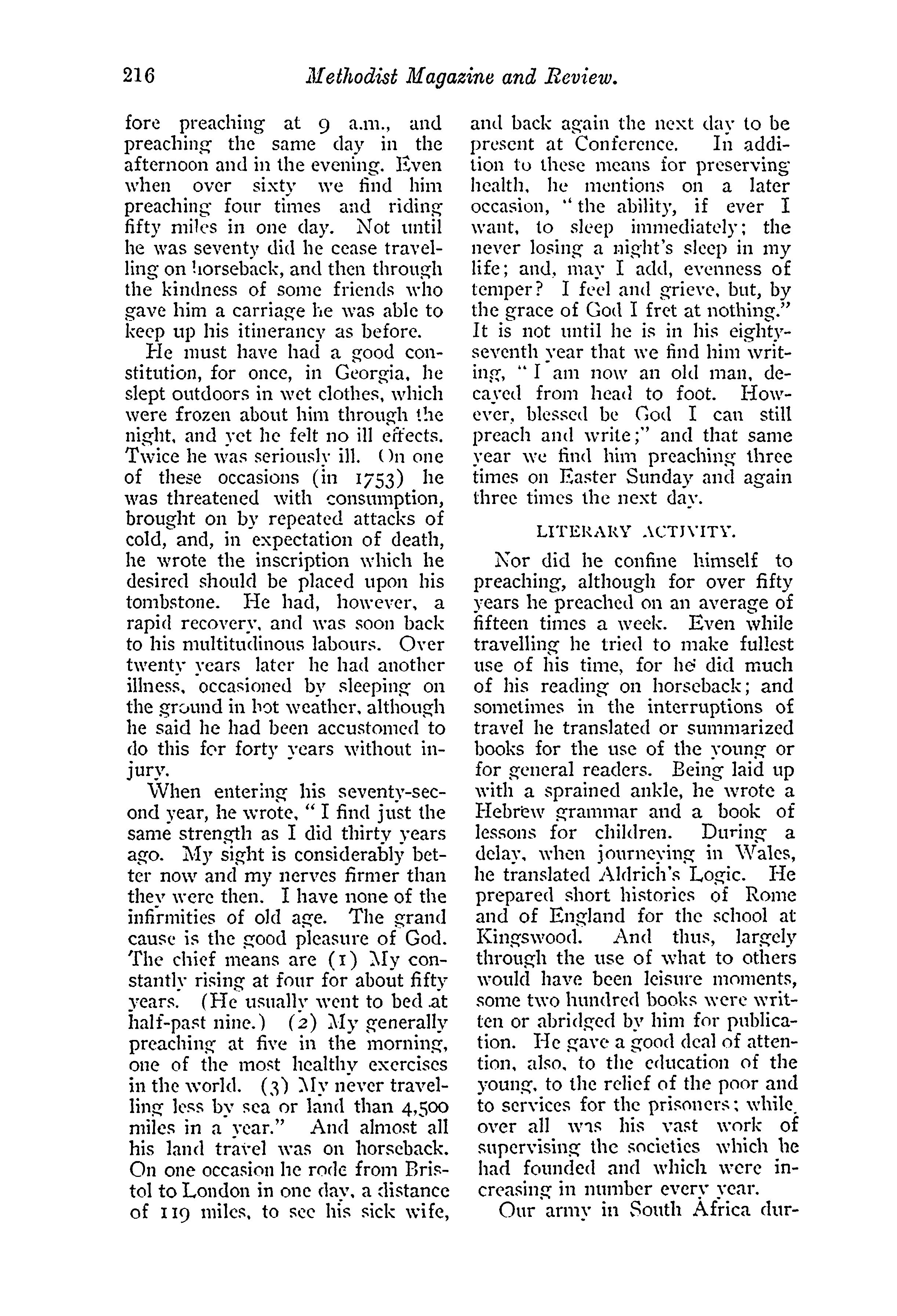 216 Methodist Magazine and Review.

fore preaching at 9 a.m., and preaching the same day in the afternoon and in the evening. Even when over sixty we find him preaching four times and riding fifty miles in one day. Not until he was seventy did he cease travelling on horseback, and then through the kindness of some friends who gave him a carriage he was able to keep up his itinerancy as before.

He must have had a good constitution, for once, in Georgia, he slept outdoors in wet clothes, which were frozen about him through the night, and yet he felt no ill effects. Twice he was seriously ill. On one of these occasions (in 1753) he was threatened with consumption, brought on by repeated attacks of cold, and, in expectation of death, he wrote the inscription which he desired should be placed upon his tombstone. He had, however, a rapid recovery, and was soon back to his multitudinous labours. Over twenty years later he had another illness, occasioned by sleeping on the ground in hot weather, although he said he had been accustomed to do this for forty years without injury.

When entering his seventy-second year, he wrote, "I find just the same strength as I did thirty years ago. My sight is considerably better now and my nerves firmer than they were then. I have none of the infirmities of old age. The grand cause is the good pleasure of God. The chief means are (1) My constantly rising at four for about fifty years. (He usually went to bed at half-past nine.) (2) My generally preaching at five in the morning, one of the most healthy exercises in the world. (3) My never travelling less by sea or land than 4,500 miles in a year." And almost all his land travel was on horseback. On one occasion he rode from Bristol to London in one day, a distance of 119 miles, to see his sick wife, and back again the next day to be present at Conference. In addition to these means for preserving health, he mentions on a later occasion, "the ability, if ever I want, to sleep immediately; the never losing a night's sleep in my life; and, may I add, evenness of temper? I feel and grieve, but, by the grace of God I fret at nothing." It is not until he is in his eighty-seventh year that we find him writing, "I am now an old man, decayed from head to foot. However, blessed be God I can still preach and write;" and that same year we find him preaching three times on Easter Sunday and again three times the next day.

LITERARY ACTIVITY.

Nor did he confine himself to preaching, although for over fifty years he preached on an average of fifteen times a week. Even while travelling he tried to make fullest use of his time, for he did much of his reading on horseback; and sometimes in the interruptions of travel he translated or summarized books for the use of the young or for general readers. Being laid up with a sprained ankle, he wrote a Hebrew grammar and a book of lessons for children. During a delay, when journeying in Wales, he translated Aldrich's Logic. He prepared short histories of Rome and of England for the school at Kingswood. And thus, largely through the use of what to others would have been leisure moments, some two hundred books were written or abridged by him for publication. He gave a good deal of attention, also, to the education of the young, to the relief of the poor and to services for the prisoners; while over all was his vast work of supervising the societies which he had founded and which were increasing in number every year.

Our army in South Africa dur-